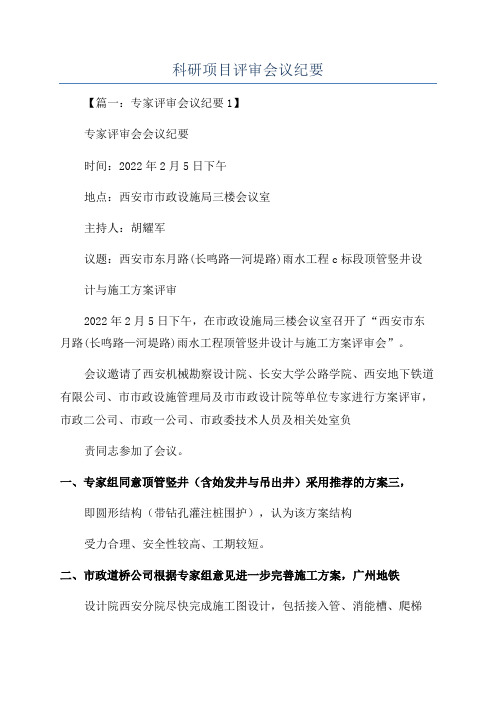 科研项目评审会议纪要

【篇一：专家评审会议纪要1】

专家评审会会议纪要

时间：2022年2月5日下午

地点：西安市市政设施局三楼会议室

主持人：胡耀军

议题：西安市东月路(长鸣路—河堤路)雨水工程c标段顶管竖井设

计与施工方案评审

2022年2月5日下午，在市政设施局三楼会议室召开了“西安市东月路(长鸣路—河堤路)雨水工程顶管竖井设计与施工方案评审会”。

会议邀请了西安机械勘察设计院、长安大学公路学院、西安地下铁道有限公司、市市政设施管理局及市市政设计院等单位专家进行方案评审，市政二公司、市政一公司、市政委技术人员及相关处室负

责同志参加了会议。

一、专家组同意顶管竖井（含始发井与吊出井）采用推荐的方案三，

即圆形结构（带钻孔灌注桩围护），认为该方案结构

受力合理、安全性较高、工期较短。

二、市政道桥公司根据专家组意见进一步完善施工方案，广州地铁

设计院西安分院尽快完成施工图设计，包括接入管、消能槽、爬梯